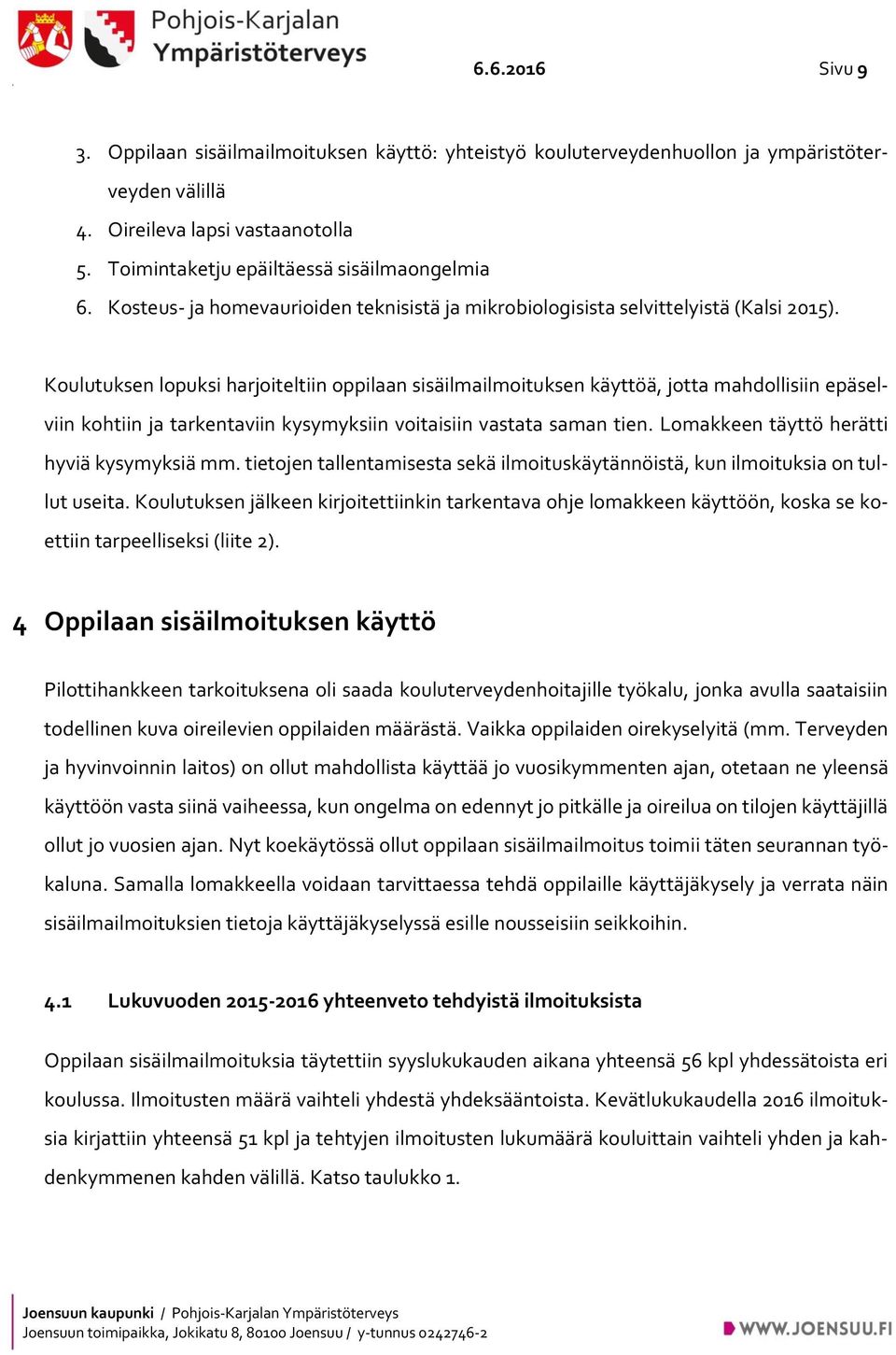 Pohjois-Karjalan Ympäristöterveys

6.6.2016 Sivu 9

3. Oppilaan sisäilmailmoituksen käyttö: yhteistyö kouluterveydenhuollon ja ympäristöterveyden välillä
4. Oireileva lapsi vastaanotolla
5. Toimintaketju epäiltäessä sisäilmaongelmia
6. Kosteus- ja homevaurioiden teknisistä ja mikrobiologisista selvittelyistä (Kalsi 2015).

Koulutuksen lopuksi harjoiteltiin oppilaan sisäilmailmoituksen käyttöä, jotta mahdollisiin epäselviin kohtiin ja tarkentaviin kysymyksiin voitaisiin vastata saman tien. Lomakkeen täyttö herätti hyviä kysymyksiä mm. tietojen tallentamisesta sekä ilmoituskäytännöistä, kun ilmoituksia on tullut useita. Koulutuksen jälkeen kirjoitettiinkin tarkentava ohje lomakkeen käyttöön, koska se koettiin tarpeelliseksi (liite 2).

4 Oppilaan sisäilmoituksen käyttö

Pilottihankkeen tarkoituksena oli saada kouluterveydenhoitajille työkalu, jonka avulla saataisiin todellinen kuva oireilevien oppilaiden määrästä. Vaikka oppilaiden oirekyselyitä (mm. Terveyden ja hyvinvoinnin laitos) on ollut mahdollista käyttää jo vuosikymmenten ajan, otetaan ne yleensä käyttöön vasta siinä vaiheessa, kun ongelma on edennyt jo pitkälle ja oireilua on tilojen käyttäjillä ollut jo vuosien ajan. Nyt koekäytössä ollut oppilaan sisäilmailmoitus toimii täten seurannan työkaluna. Samalla lomakkeella voidaan tarvittaessa tehdä oppilaille käyttäjäkysely ja verrata näin sisäilmailmoituksien tietoja käyttäjäkyselyssä esille nousseisiin seikkoihin.

4.1 Lukuvuoden 2015-2016 yhteenveto tehdyistä ilmoituksista

Oppilaan sisäilmailmoituksia täytettiin syyslukukauden aikana yhteensä 56 kpl yhdessätoista eri koulussa. Ilmoitusten määrä vaihteli yhdestä yhdeksääntoista. Kevätlukukaudella 2016 ilmoituksia kirjattiin yhteensä 51 kpl ja tehtyjen ilmoitusten lukumäärä kouluittain vaihteli yhden ja kahdenkymmenen kahden välillä. Katso taulukko 1.

Joensuun kaupunki / Pohjois-Karjalan Ympäristöterveys
Joensuun toimipaikka, Jokikatu 8, 80100 Joensuu / y-tunnus 0242746-2

WWW.JOENSUU.FI